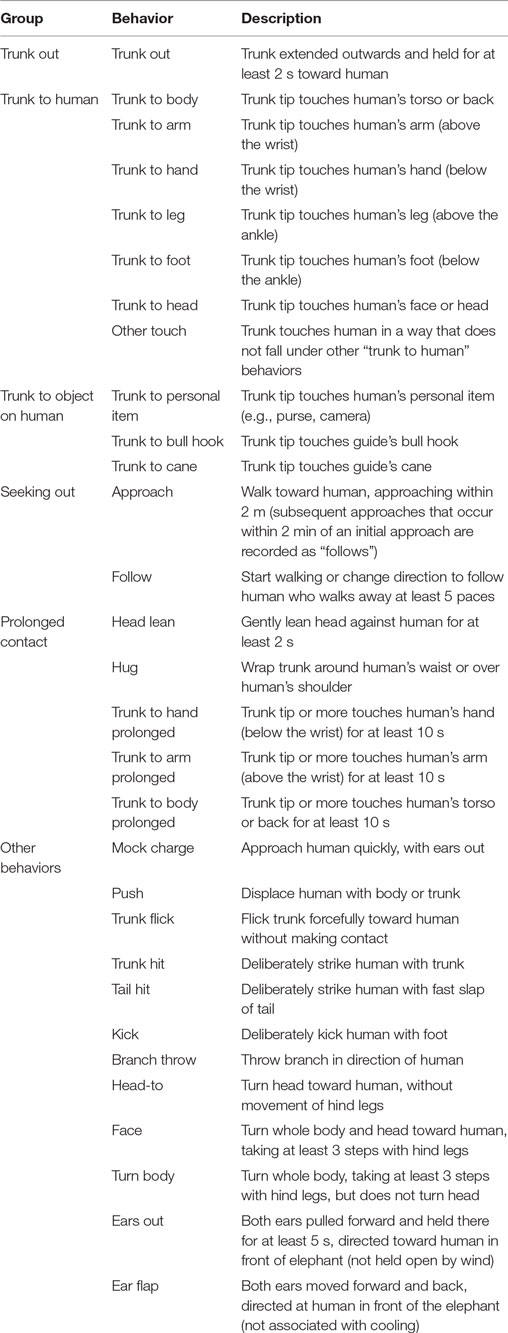 | Group | Behavior | Description |
|---|---|---|
| Trunk out | Trunk out | Trunk extended outwards and held for at least 2 s toward human |
| Trunk to human | Trunk to body | Trunk tip touches human's torso or back |
| | Trunk to arm | Trunk tip touches human's arm (above the wrist) |
| | Trunk to hand | Trunk tip touches human's hand (below the wrist) |
| | Trunk to leg | Trunk tip touches human's leg (above the ankle) |
| | Trunk to foot | Trunk tip touches human's foot (below the ankle) |
| | Trunk to head | Trunk tip touches human's face or head |
| | Other touch | Trunk touches human in a way that does not fall under other "trunk to human" behaviors |
| Trunk to object on human | Trunk to personal item | Trunk tip touches human's personal item (e.g., purse, camera) |
| | Trunk to bull hook | Trunk tip touches guide's bull hook |
| | Trunk to cane | Trunk tip touches guide's cane |
| Seeking out | Approach | Walk toward human, approaching within 2 m (subsequent approaches that occur within 2 min of an initial approach are recorded as "follows") |
| | Follow | Start walking or change direction to follow human who walks away at least 5 paces |
| Prolonged contact | Head lean | Gently lean head against human for at least 2 s |
| | Hug | Wrap trunk around human's waist or over human's shoulder |
| | Trunk to hand prolonged | Trunk tip or more touches human's hand (below the wrist) for at least 10 s |
| | Trunk to arm prolonged | Trunk tip or more touches human's arm (above the wrist) for at least 10 s |
| | Trunk to body prolonged | Trunk tip or more touches human's torso or back for at least 10 s |
| Other behaviors | Mock charge | Approach human quickly, with ears out |
| | Push | Displace human with body or trunk |
| | Trunk flick | Flick trunk forcefully toward human without making contact |
| | Trunk hit | Deliberately strike human with trunk |
| | Tail hit | Deliberately strike human with fast slap of tail |
| | Kick | Deliberately kick human with foot |
| | Branch throw | Throw branch in direction of human |
| | Head-to | Turn head toward human, without movement of hind legs |
| | Face | Turn whole body and head toward human, taking at least 3 steps with hind legs |
| | Turn body | Turn whole body, taking at least 3 steps with hind legs, but does not turn head |
| | Ears out | Both ears pulled forward and held there for at least 5 s, directed toward human in front of elephant (not held open by wind) |
| | Ear flap | Both ears moved forward and back, directed at human in front of the elephant (not associated with cooling) |